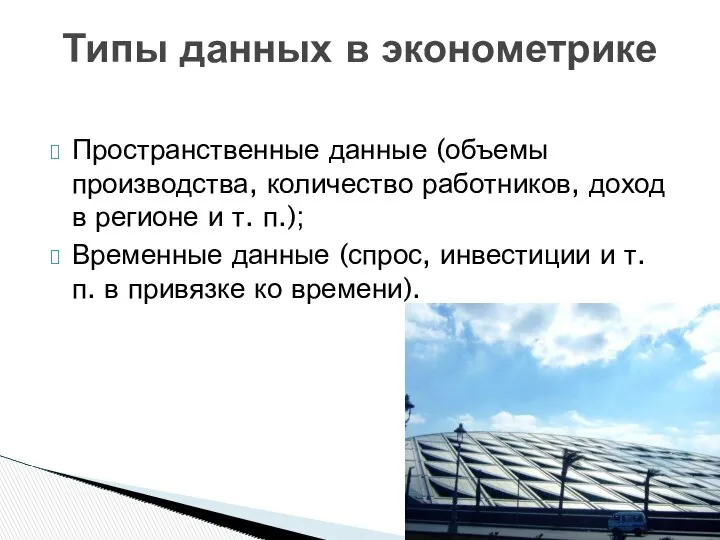 Типы данных в эконометрике

Пространственные данные (объемы производства, количество работников, доход в регионе и т. п.);

Временные данные (спрос, инвестиции и т. п. в привязке ко времени).